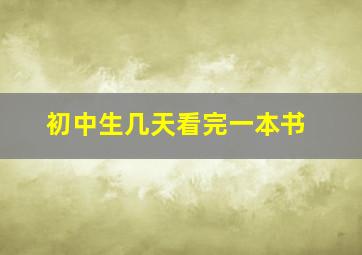 初中生几天看完一本书